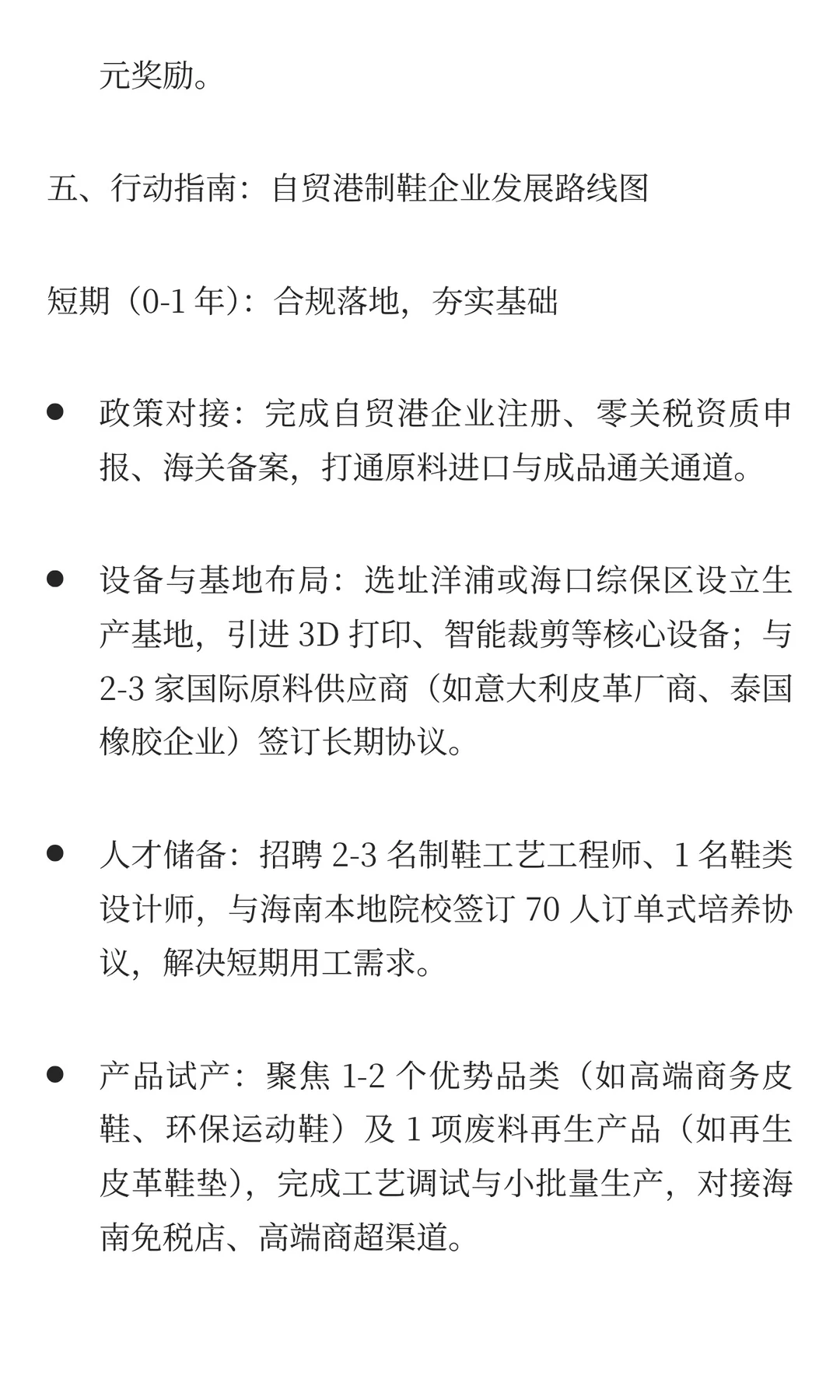 元奖励。

五、行动指南：自贸港制鞋企业发展路线图

短期（0-1年）：合规落地，夯实基础

• 政策对接：完成自贸港企业注册、零关税资质申报、海关备案，打通原料进口与成品通关通道。

• 设备与基地布局：选址洋浦或海口综保区设立生产基地，引进3D打印、智能裁剪等核心设备；与2-3家国际原料供应商（如意大利皮革厂商、泰国橡胶企业）签订长期协议。

• 人才储备：招聘2-3名制鞋工艺工程师、1名鞋类设计师，与海南本地院校签订70人订单式培养协议，解决短期用工需求。

• 产品试产：聚焦1-2个优势品类（如高端商务皮鞋、环保运动鞋）及1项废料再生产品（如再生皮革鞋垫），完成工艺调试与小批量生产，对接海南免税店、高端商超渠道。